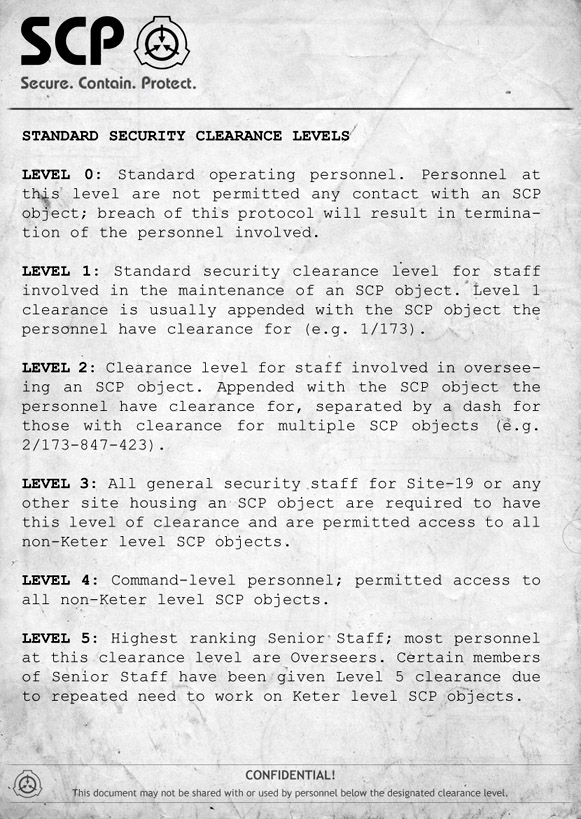 SCP
Secure. Contain. Protect.

STANDARD SECURITY CLEARANCE LEVELS

LEVEL 0: Standard operating personnel. Personnel at this level are not permitted any contact with an SCP object; breach of this protocol will result in termination of the personnel involved.

LEVEL 1: Standard security clearance level for staff involved in the maintenance of an SCP object. Level 1 clearance is usually appended with the SCP object the personnel have clearance for (e.g. 1/173).

LEVEL 2: Clearance level for staff involved in overseeing an SCP object. Appended with the SCP object the personnel have clearance for, separated by a dash for those with clearance for multiple SCP objects (e.g. 2/173-847-423).

LEVEL 3: All general security staff for Site-19 or any other site housing an SCP object are required to have this level of clearance and are permitted access to all non-Keter level SCP objects.

LEVEL 4: Command-level personnel; permitted access to all non-Keter level SCP objects.

LEVEL 5: Highest ranking Senior Staff; most personnel at this clearance level are Overseers. Certain members of Senior Staff have been given Level 5 clearance due to repeated need to work on Keter level SCP objects.

CONFIDENTIAL!
This document may not be shared with or used by personnel below the designated clearance level.